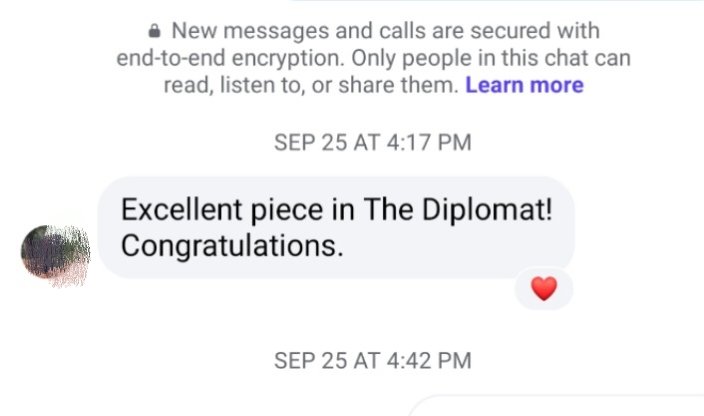 New messages and calls are secured with end-to-end encryption. Only people in this chat can read, listen to, or share them. Learn more

SEP 25 AT 4:17 PM

Excellent piece in The Diplomat! Congratulations.

SEP 25 AT 4:42 PM